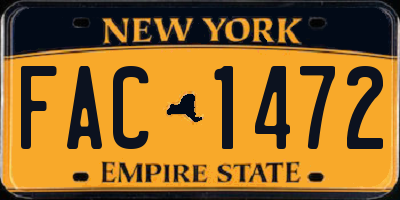 NEW YORK

FAC 1472

EMPIRE STATE